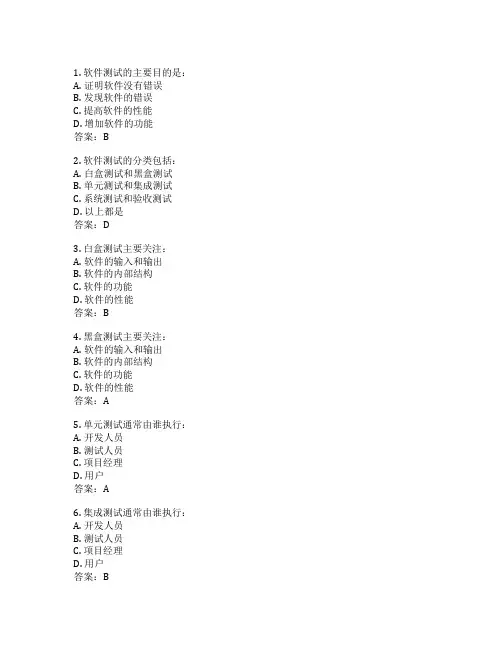 1. 软件测试的主要目的是：
A. 证明软件没有错误
B. 发现软件的错误
C. 提高软件的性能
D. 增加软件的功能
答案：B

2. 软件测试的分类包括：
A. 白盒测试和黑盒测试
B. 单元测试和集成测试
C. 系统测试和验收测试
D. 以上都是
答案：D

3. 白盒测试主要关注：
A. 软件的输入和输出
B. 软件的内部结构
C. 软件的功能
D. 软件的性能
答案：B

4. 黑盒测试主要关注：
A. 软件的输入和输出
B. 软件的内部结构
C. 软件的功能
D. 软件的性能
答案：A

5. 单元测试通常由谁执行：
A. 开发人员
B. 测试人员
C. 项目经理
D. 用户
答案：A

6. 集成测试通常由谁执行：
A. 开发人员
B. 测试人员
C. 项目经理
D. 用户
答案：B